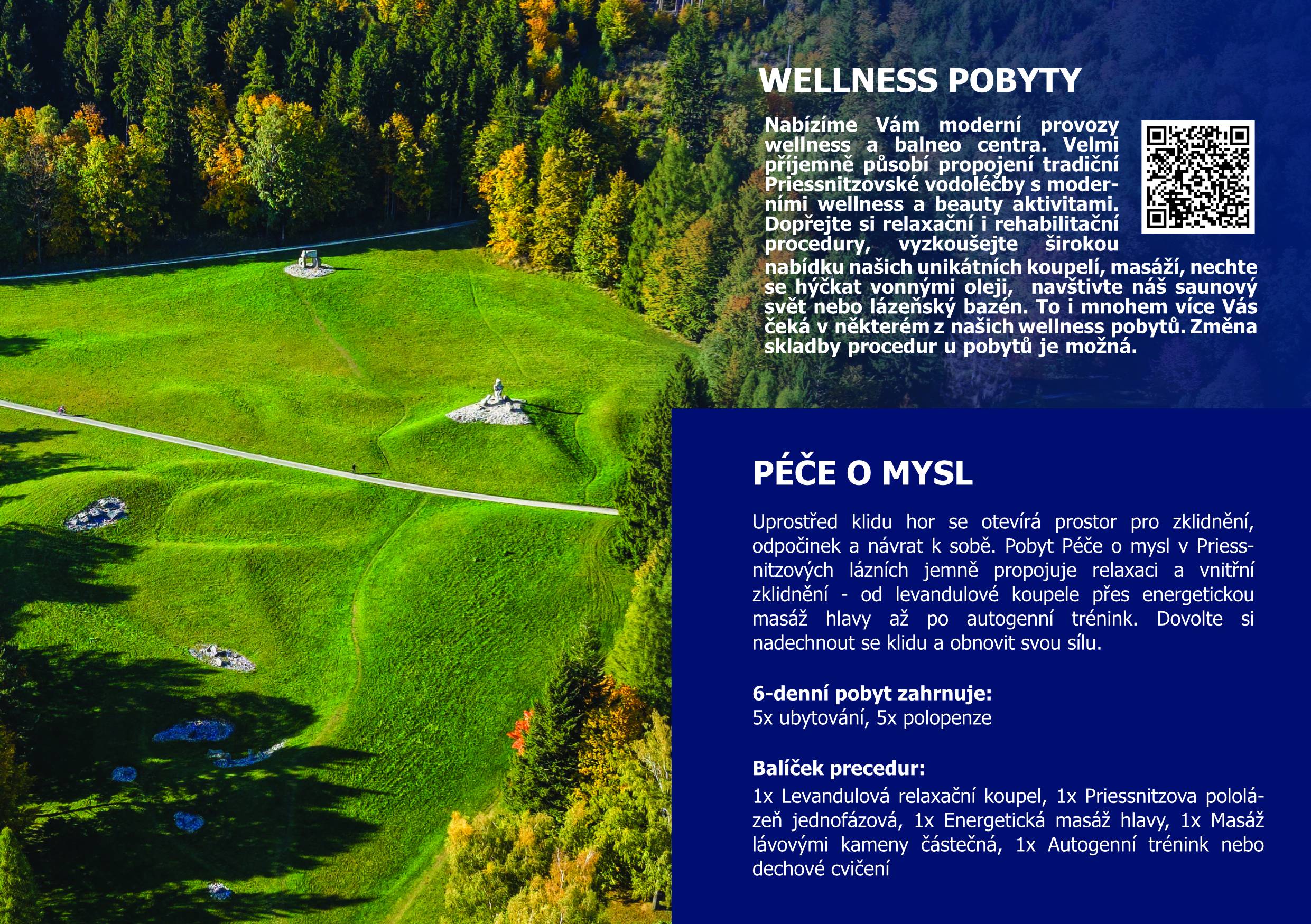 WELLNESS POBYTY

Nabízíme Vám moderní provozy wellness a balneo centra. Velmi příjemně působí propojení tradiční Priessnitzovské vodoléčby s moderními wellness a beauty aktivitami. Dopřejte si relaxační i rehabilitační procedury, vyzkoušejte širokou nabídku našich unikátních koupelí, masáží, nechte se hýčkat vonnými oleji, navštivte náš saunový svět nebo lázeňský bazén. To i mnohem více Vás čeká v některém z našich wellness pobytů. Změna skladby procedur u pobytů je možná.

PÉČE O MYSL

Uprostřed klidu hor se otevírá prostor pro zklidnění, odpočinek a návrat k sobě. Pobyt Péče o mysl v Priessnitzových lázních jemně propojuje relaxaci a vnitřní zklidnění - od levandulové koupele přes energetickou masáž hlavy až po autogenní trénink. Dovolte si nadechnout se klidu a obnovit svou sílu.

6-denní pobyt zahrnuje:
5x ubytování, 5x polopenze

Balíček precedur:
1x Levandulová relaxační koupel, 1x Priessnitzova pololázeň jednofázová, 1x Energetická masáž hlavy, 1x Masáž lávovými kameny částečná, 1x Autogenní trénink nebo dechové cvičení